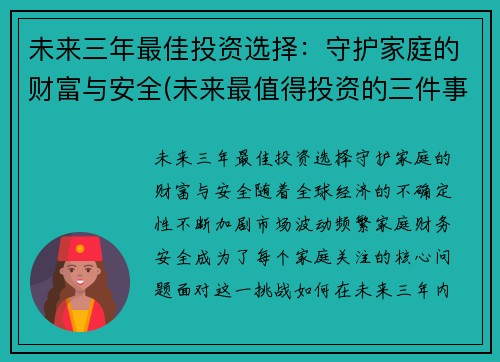 未来三年最佳投资选择：守护家庭的财富与安全(未来最值得投资的三件事

未来三年最佳投资选择守护家庭的财富与安全随着全球经济的不确定性不断加剧市场波动频繁家庭财务安全成为了每个家庭关注的核心问题面对这一挑战如何在未来三年内